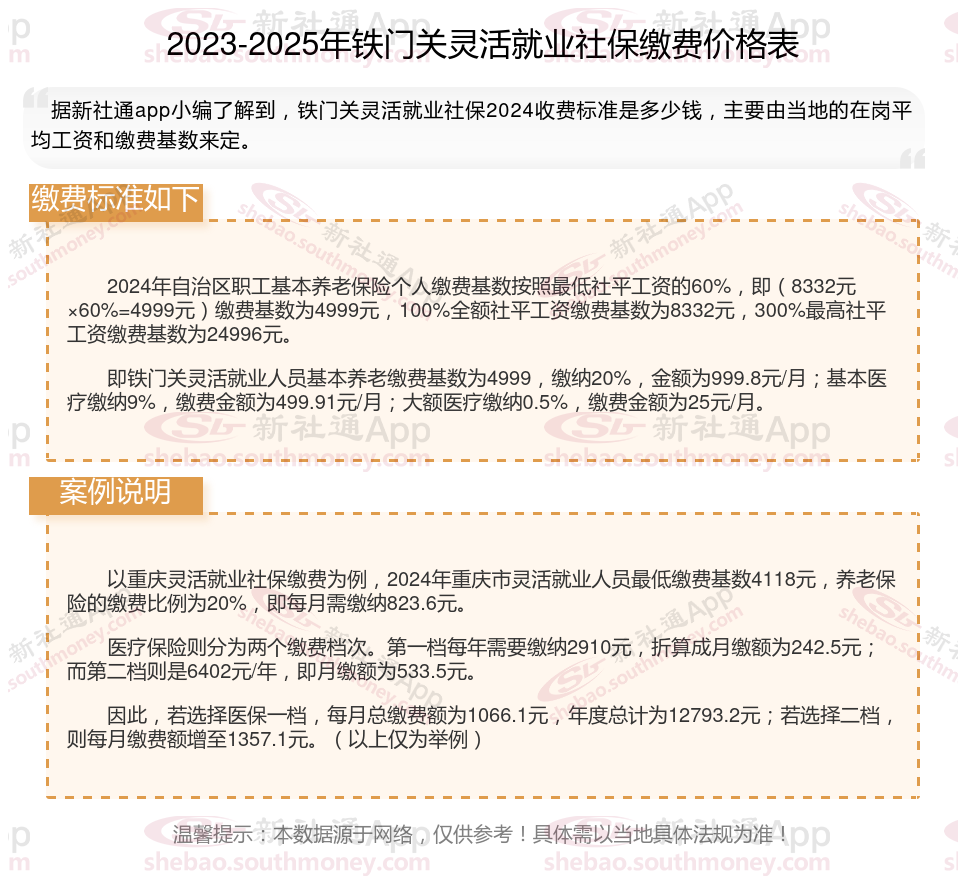 2023-2025年铁门关灵活就业社保缴费价格表

据新社通app小编了解到，铁门关灵活就业社保2024收费标准是多少钱，主要由当地的在岗平均工资和缴费基数来定。

缴费标准如下

2024年自治区职工基本养老保险个人缴费基数按照最低社平工资的60%，即（8332元×60%=4999元）缴费基数为4999元，100%全额社平工资缴费基数为8332元，300%最高社平工资缴费基数为24996元。

即铁门关灵活就业人员基本养老缴费基数为4999，缴纳20%，金额为999.8元/月；基本医疗缴纳9%，缴费金额为499.91元/月；大额医疗缴纳0.5%，缴费金额为25元/月。

案例说明

以重庆灵活就业社保缴费为例，2024年重庆市灵活就业人员最低缴费基数4118元，养老保险的缴费比例为20%，即每月需缴纳823.6元。

医疗保险则分为两个缴费档次。第一档每年需要缴纳2910元，折算成月缴额为242.5元；而第二档则是6402元/年，即月缴额为533.5元。

因此，若选择医保一档，每月总缴费额为1066.1元，年度总计为12793.2元；若选择二档，则每月缴费额增至1357.1元。（以上仅为举例）

温馨提示：本数据源于网络，仅供参考！具体需以当地具体法规为准！

新社通App
shebao.southmoney.com